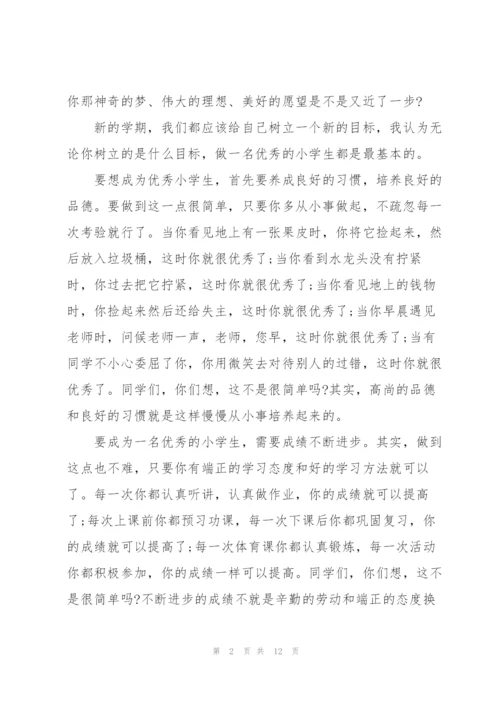 你那神奇的梦、伟大的理想、美好的愿望是不是又近了一步?

新的学期，我们都应该给自己树立一个新的目标，我认为无论你树立的是什么目标，做一名优秀的小学生都是最基本的。

要想成为优秀小学生，首先要养成良好的习惯，培养良好的品德。要做到这一点很简单，只要你多从小事做起，不疏忽每一次考验就行了。当你看见地上有一张果皮时，你将它捡起来，然后放入垃圾桶，这时你就很优秀了;当你看到水龙头没有拧紧时，你过去把它拧紧，这时你就很优秀了;当你看见地上的钱物时，你捡起来然后还给失主，这时你就很优秀了;当你早晨遇见老师时，问候老师一声，老师，您早，这时你就很优秀了;当有同学不小心委屈了你，你用微笑去对待别人的过错，这时你就很优秀了。同学们，你们想，这不是很简单吗?其实，高尚的品德和良好的习惯就是这样慢慢从小事培养起来的。

要成为一名优秀的小学生，需要成绩不断进步。其实，做到这点也不难，只要你有端正的学习态度和好的学习方法就可以了。每一次你都认真听讲，认真做作业，你的成绩就可以提高了;每次上课前你都预习功课，每一次下课后你都巩固复习，你的成绩就可以提高了;每一次体育课你都认真锻炼，每一次活动你都积极参加，你的成绩一样可以提高。同学们，你们想，这不是很简单吗?不断进步的成绩不就是辛勤的劳动和端正的态度换

第 2 页 共 12 页